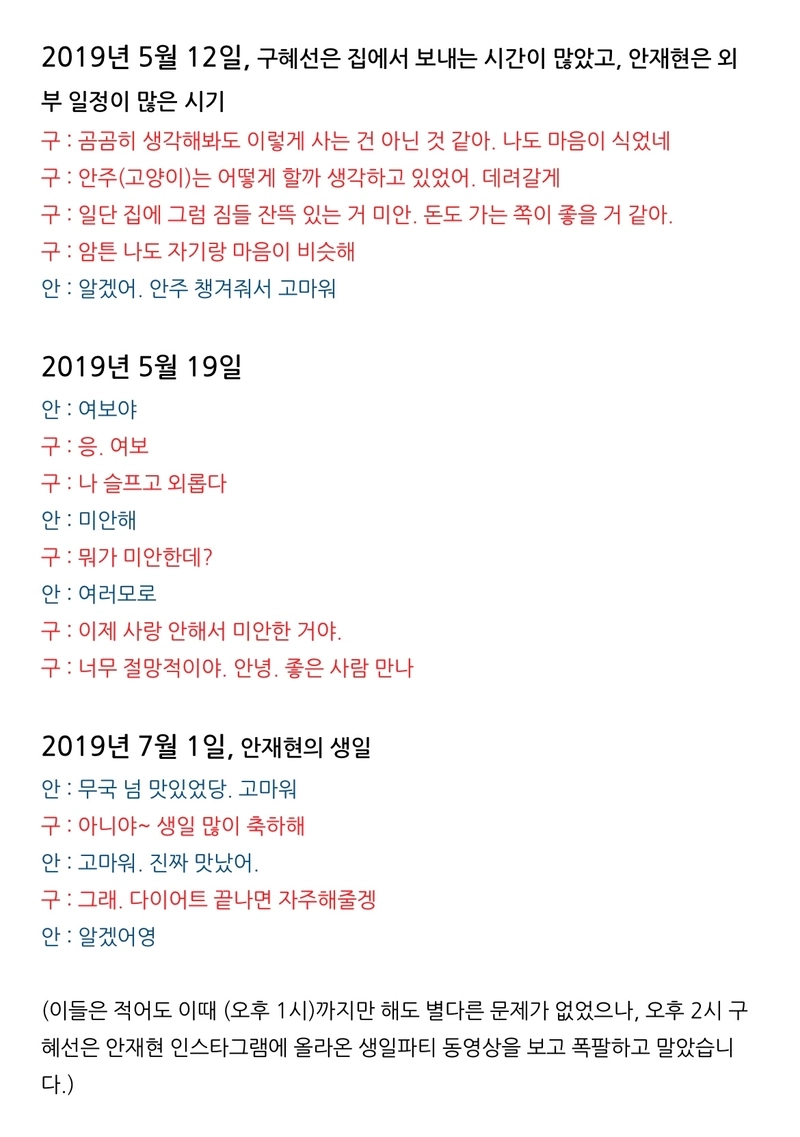 2019년 5월 12일, 구혜선은 집에서 보내는 시간이 많았고, 안재현은 외부 일정이 많은 시기

구 : 곰곰히 생각해봐도 이렇게 사는 건 아닌 것 같아. 나도 마음이 식었네

구 : 안주(고양이)는 어떻게 할까 생각하고 있었어. 데려갈게

구 : 일단 집에 그럼 짐들 잔뜩 있는 거 미안. 돈도 가는 쪽이 좋을 거 같아.

구 : 암튼 나도 자기랑 마음이 비슷해

안 : 알겠어. 안주 챙겨줘서 고마워

2019년 5월 19일

안 : 여보야

구 : 응. 여보

구 : 나 슬프고 외롭다

안 : 미안해

구 : 뭐가 미안한데?

안 : 여러모로

구 : 이제 사랑 안해서 미안한 거야.

구 : 너무 절망적이야. 안녕. 좋은 사람 만나

2019년 7월 1일, 안재현의 생일

안 : 무국 넘 맛있었당. 고마워

구 : 아니야~ 생일 많이 축하해

안 : 고마워. 진짜 맛났어.

구 : 그래. 다이어트 끝나면 자주해줄겡

안 : 알겠어영

(이들은 적어도 이때 (오후 1시)까지만 해도 별다른 문제가 없었으나, 오후 2시 구혜선은 안재현 인스타그램에 올라온 생일파티 동영상을 보고 폭팔하고 말았습니다.)